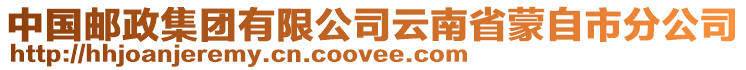 中国邮政集团有限公司云南省蒙自市分公司
http://hhjoanjeremy.cn.coovee.com